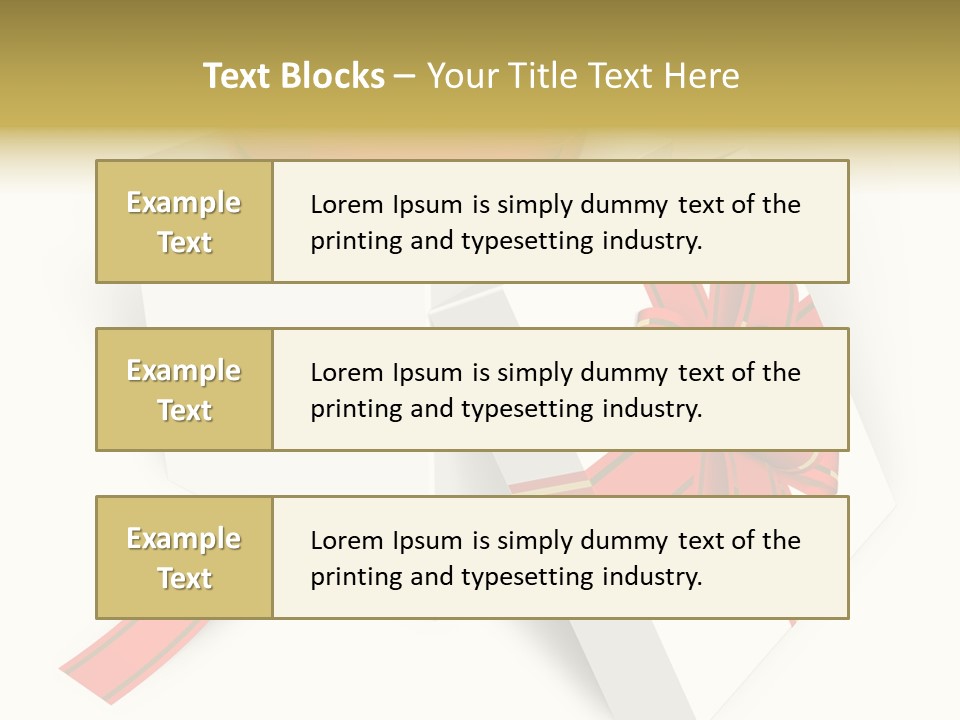 Text Blocks – Your Title Text Here

Example Text

Lorem Ipsum is simply dummy text of the printing and typesetting industry.

Example Text

Lorem Ipsum is simply dummy text of the printing and typesetting industry.

Example Text

Lorem Ipsum is simply dummy text of the printing and typesetting industry.